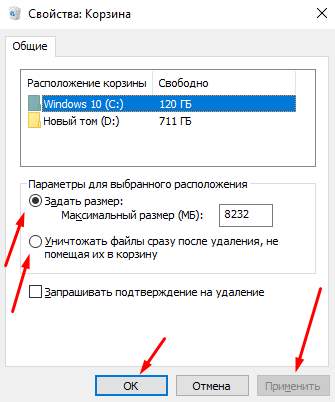 Свойства: Корзина

Общие

| Расположение корзины | Свободно |
|---|---|
| Windows 10 (C:) | 120 ГБ |
| Новый том (D:) | 711 ГБ |

Параметры для выбранного расположения

Задать размер:

Максимальный размер (МБ): 8232

Уничтожать файлы сразу после удаления, не помещая их в корзину

Запрашивать подтверждение на удаление

ОК Отмена Применить